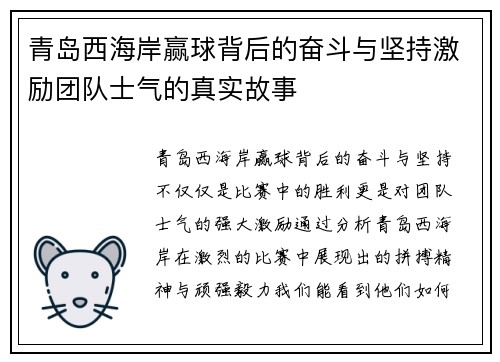 青岛西海岸赢球背后的奋斗与坚持激励团队士气的真实故事

青岛西海岸赢球背后的奋斗与坚持不仅仅是比赛中的胜利更是对团队士气的强大激励通过分析青岛西海岸在激烈的比赛中展现出的拼搏精神与顽强毅力我们能看到他们如何